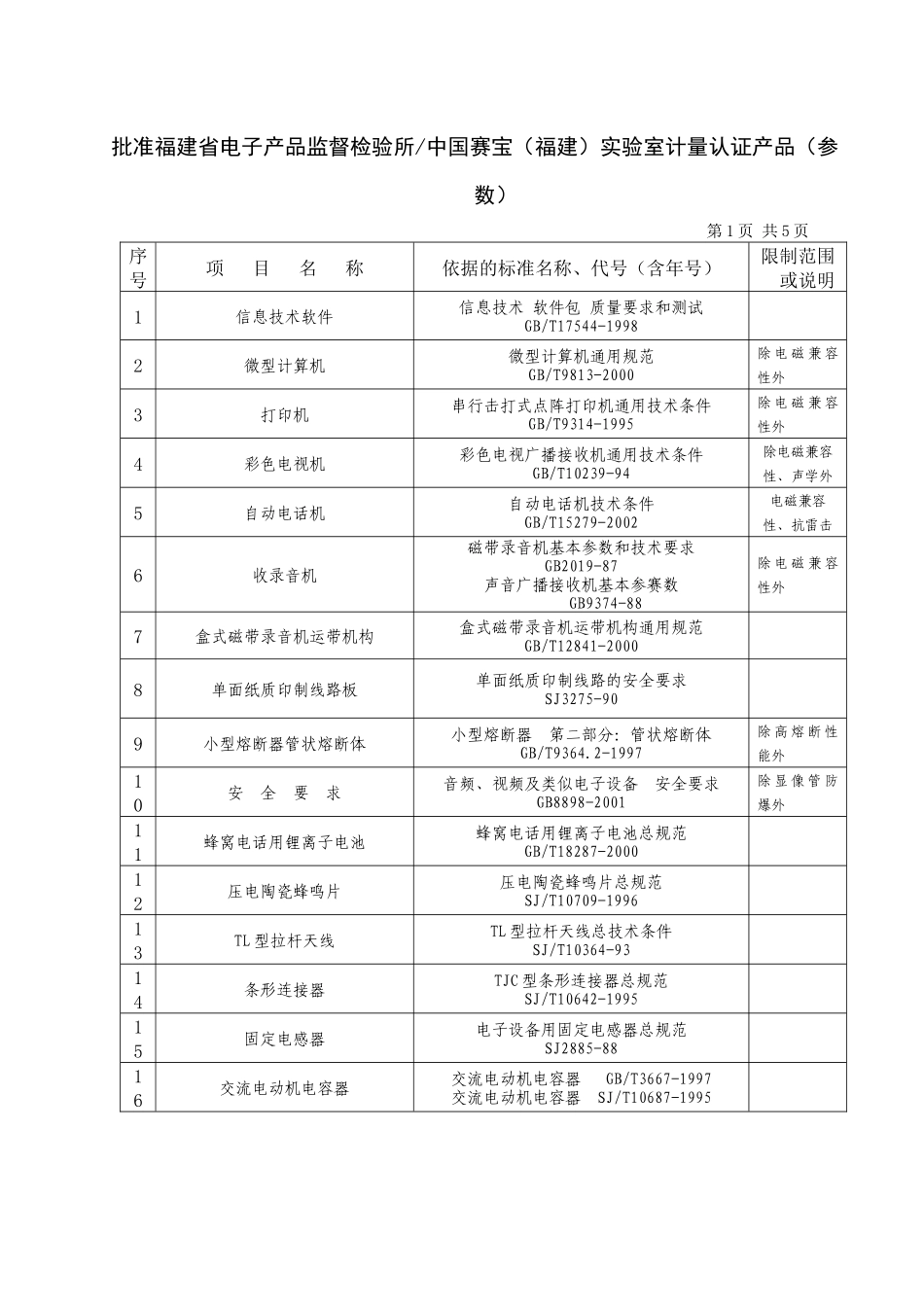 批准福建省电子产品监督检验所/中国赛宝（福建）实验室计量认证产品（参数）

第1页 共5页

| 序号 | 项 目 名 称 | 依据的标准名称、代号（含年号） | 限制范围或说明 |
|---|---|---|---|
| 1 | 信息技术软件 | 信息技术 软件包 质量要求和测试 GB/T17544-1998 | |
| 2 | 微型计算机 | 微型计算机通用规范 GB/T9813-2000 | 除电磁兼容性外 |
| 3 | 打印机 | 串行击打式点阵打印机通用技术条件 GB/T9314-1995 | 除电磁兼容性外 |
| 4 | 彩色电视机 | 彩色电视广播接收机通用技术条件 GB/T10239-94 | 除电磁兼容性、声学外 |
| 5 | 自动电话机 | 自动电话机技术条件 GB/T15279-2002 | 电磁兼容性、抗雷击 |
| 6 | 收录音机 | 磁带录音机基本参数和技术要求 GB2019-87 声音广播接收机基本参赛数 GB9374-88 | 除电磁兼容性外 |
| 7 | 盒式磁带录音机运带机构 | 盒式磁带录音机运带机构通用规范 GB/T12841-2000 | |
| 8 | 单面纸质印制线路板 | 单面纸质印制线路的安全要求 SJ3275-90 | |
| 9 | 小型熔断器管状熔断体 | 小型熔断器 第二部分：管状熔断体 GB/T9364.2-1997 | 除高熔断性能外 |
| 10 | 安 全 要 求 | 音频、视频及类似电子设备 安全要求 GB8898-2001 | 除显像管防爆外 |
| 11 | 蜂窝电话用锂离子电池 | 蜂窝电话用锂离子电池总规范 GB/T18287-2000 | |
| 12 | 压电陶瓷蜂鸣片 | 压电陶瓷蜂鸣片总规范 SJ/T10709-1996 | |
| 13 | TL型拉杆天线 | TL型拉杆天线总技术条件 SJ/T10364-93 | |
| 14 | 条形连接器 | TJC型条形连接器总规范 SJ/T10642-1995 | |
| 15 | 固定电感器 | 电子设备用固定电感器总规范 SJ2885-88 | |
| 16 | 交流电动机电容器 | 交流电动机电容器 GB/T3667-1997 交流电动机电容器 SJ/T10687-1995 | |